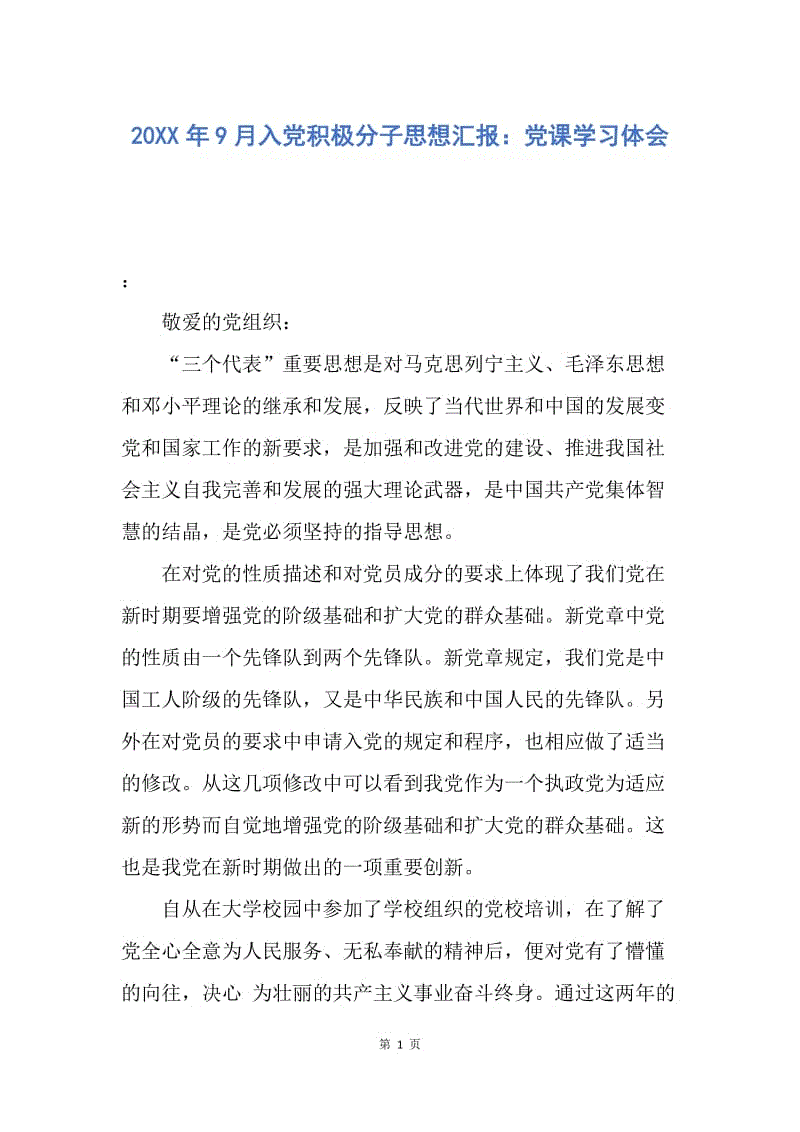 20XX 年 9 月入党积极分子思想汇报：党课学习体会

:

敬爱的党组织：

“三个代表”重要思想是对马克思列宁主义、毛泽东思想和邓小平理论的继承和发展，反映了当代世界和中国的发展变党和国家工作的新要求，是加强和改进党的建设、推进我国社会主义自我完善和发展的强大理论武器，是中国共产党集体智慧的结晶，是党必须坚持的指导思想。

在对党的性质描述和对党员成分的要求上体现了我们党在新时期要增强党的阶级基础和扩大党的群众基础。新党章中党的性质由一个先锋队到两个先锋队。新党章规定，我们党是中国工人阶级的先锋队，又是中华民族和中国人民的先锋队。另外在对党员的要求中申请入党的规定和程序，也相应做了适当的修改。从这几项修改中可以看到我党作为一个执政党为适应新的形势而自觉地增强党的阶级基础和扩大党的群众基础。这也是我党在新时期做出的一项重要创新。

自从在大学校园中参加了学校组织的党校培训，在了解了党全心全意为人民服务、无私奉献的精神后，便对党有了懵懂的向往，决心 为壮丽的共产主义事业奋斗终身。通过这两年的

第 1 页